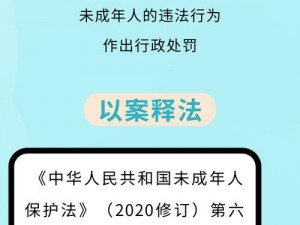 未成年人的违法行为
作出行政处罚

以案释法

《中华人民共和国未成年人保护法》（2020修订）第六